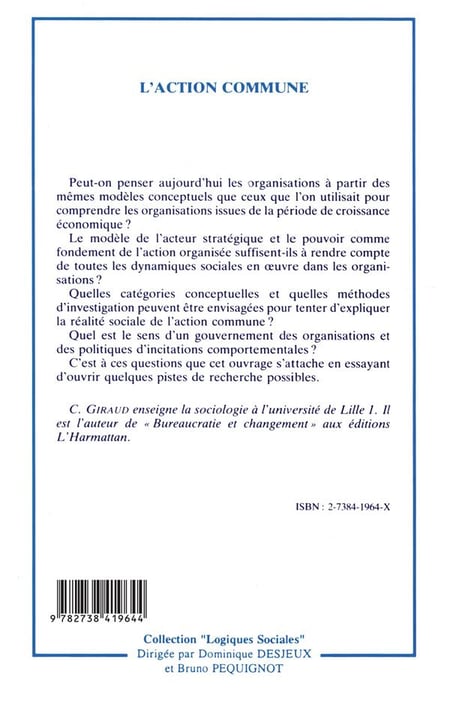 L'ACTION COMMUNE

Peut-on penser aujourd'hui les organisations à partir des mêmes modèles conceptuels que ceux que l'on utilisait pour comprendre les organisations issues de la période de croissance économique ?

Le modèle de l'acteur stratégique et le pouvoir comme fondement de l'action organisée suffisent-ils à rendre compte de toutes les dynamiques sociales en œuvre dans les organisations ?

Quelles catégories conceptuelles et quelles méthodes d'investigation peuvent être envisagées pour tenter d'expliquer la réalité sociale de l'action commune ?

Quel est le sens d'un gouvernement des organisations et des politiques d'incitations comportementales ?

C'est à ces questions que cet ouvrage s'attache en essayant d'ouvrir quelques pistes de recherche possibles.

C. GIRAUD enseigne la sociologie à l'université de Lille 1. Il est l'auteur de « Bureaucratie et changement » aux éditions L'Harmattan.

ISBN : 2-7384-1964-X

9 782738 419644

Collection "Logiques Sociales"
Dirigée par Dominique DESJEUX
et Bruno PEQUIGNOT